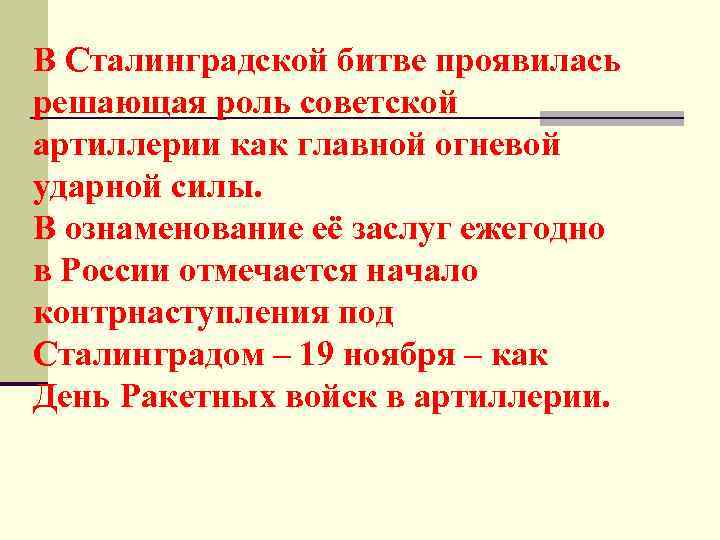 В Сталинградской битве проявилась решающая роль советской артиллерии как главной огневой ударной силы.

В ознаменование её заслуг ежегодно в России отмечается начало контрнаступления под Сталинградом – 19 ноября – как День Ракетных войск в артиллерии.